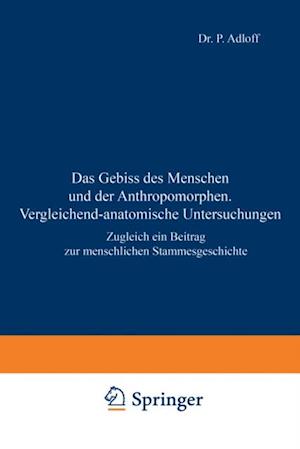 Dr. P. Adloff

Das Gebiss des Menschen und der Anthropomorphen. Vergleichend-anatomische Untersuchungen

Zugleich ein Beitrag zur menschlichen Stammesgeschichte

Springer